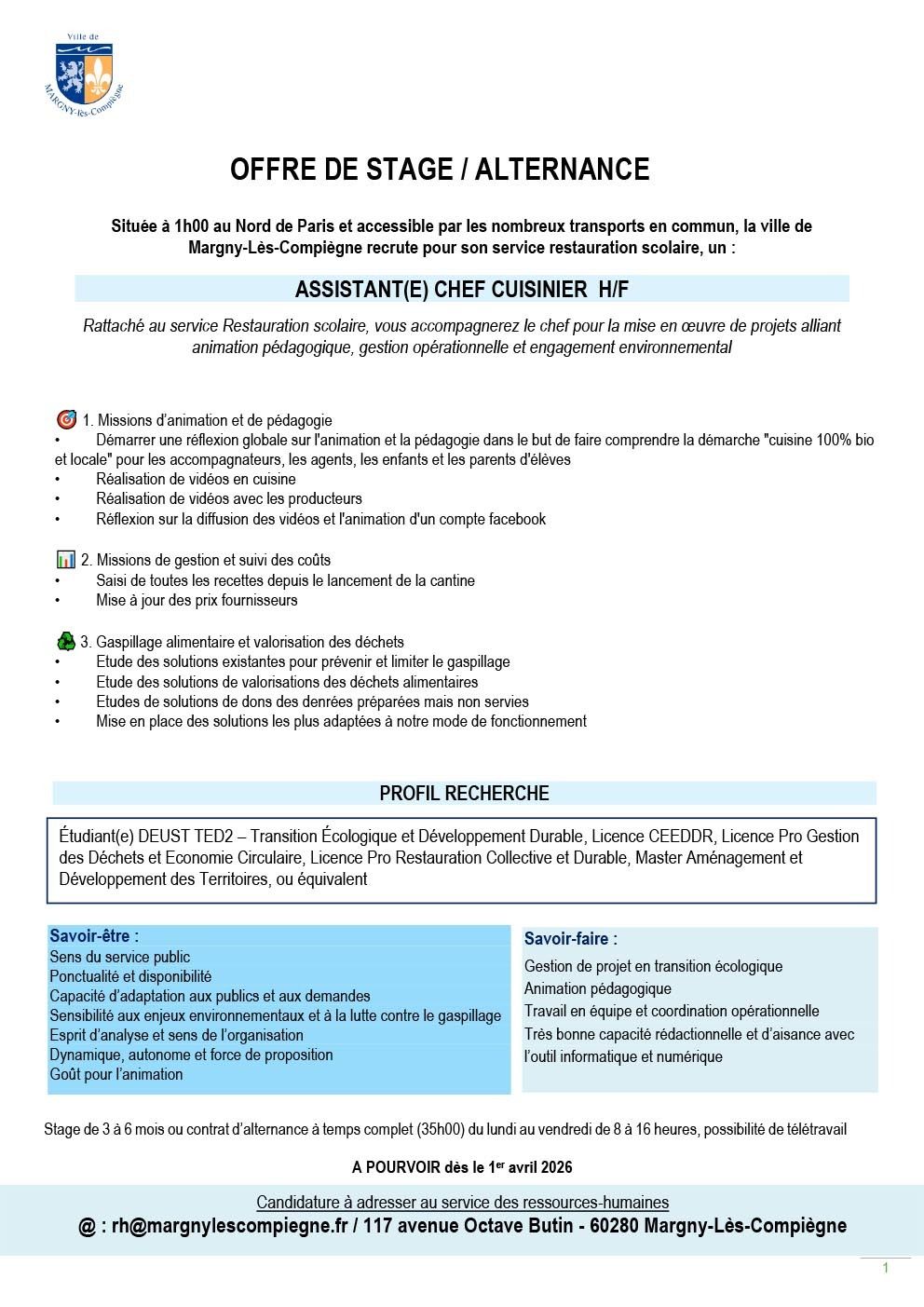 Ville de
MARGNY-lès-Compiègne

OFFRE DE STAGE / ALTERNANCE

Située à 1h00 au Nord de Paris et accessible par les nombreux transports en commun, la ville de Margny-Lès-Compiègne recrute pour son service restauration scolaire, un :

ASSISTANT(E) CHEF CUISINIER H/F

Rattaché au service Restauration scolaire, vous accompagnerez le chef pour la mise en œuvre de projets alliant animation pédagogique, gestion opérationnelle et engagement environnemental

1. Missions d'animation et de pédagogie
• Démarrer une réflexion globale sur l'animation et la pédagogie dans le but de faire comprendre la démarche "cuisine 100% bio et locale" pour les accompagnateurs, les agents, les enfants et les parents d'élèves
• Réalisation de vidéos en cuisine
• Réalisation de vidéos avec les producteurs
• Réflexion sur la diffusion des vidéos et l'animation d'un compte facebook

2. Missions de gestion et suivi des coûts
• Saisi de toutes les recettes depuis le lancement de la cantine
• Mise à jour des prix fournisseurs

3. Gaspillage alimentaire et valorisation des déchets
• Etude des solutions existantes pour prévenir et limiter le gaspillage
• Etude des solutions de valorisations des déchets alimentaires
• Etudes de solutions de dons des denrées préparées mais non servies
• Mise en place des solutions les plus adaptées à notre mode de fonctionnement

PROFIL RECHERCHE

Étudiant(e) DEUST TED2 – Transition Écologique et Développement Durable, Licence CEEDDR, Licence Pro Gestion des Déchets et Economie Circulaire, Licence Pro Restauration Collective et Durable, Master Aménagement et Développement des Territoires, ou équivalent

Savoir-être :
Sens du service public
Ponctualité et disponibilité
Capacité d'adaptation aux publics et aux demandes
Sensibilité aux enjeux environnementaux et à la lutte contre le gaspillage
Esprit d'analyse et sens de l'organisation
Dynamique, autonome et force de proposition
Goût pour l'animation

Savoir-faire :
Gestion de projet en transition écologique
Animation pédagogique
Travail en équipe et coordination opérationnelle
Très bonne capacité rédactionnelle et d'aisance avec l'outil informatique et numérique

Stage de 3 à 6 mois ou contrat d'alternance à temps complet (35h00) du lundi au vendredi de 8 à 16 heures, possibilité de télétravail

A POURVOIR dès le 1$^{er}$ avril 2026

Candidature à adresser au service des ressources-humaines
@ : rh@margnylescompiegne.fr / 117 avenue Octave Butin - 60280 Margny-Lès-Compiègne

1